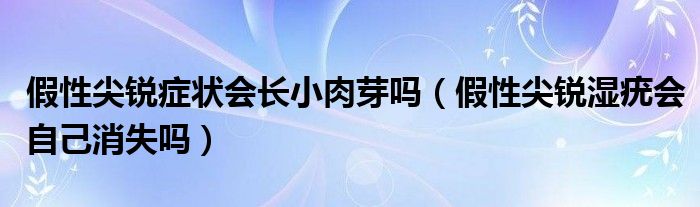 假性尖锐症状会长小肉芽吗（假性尖锐湿疣会自己消失吗）